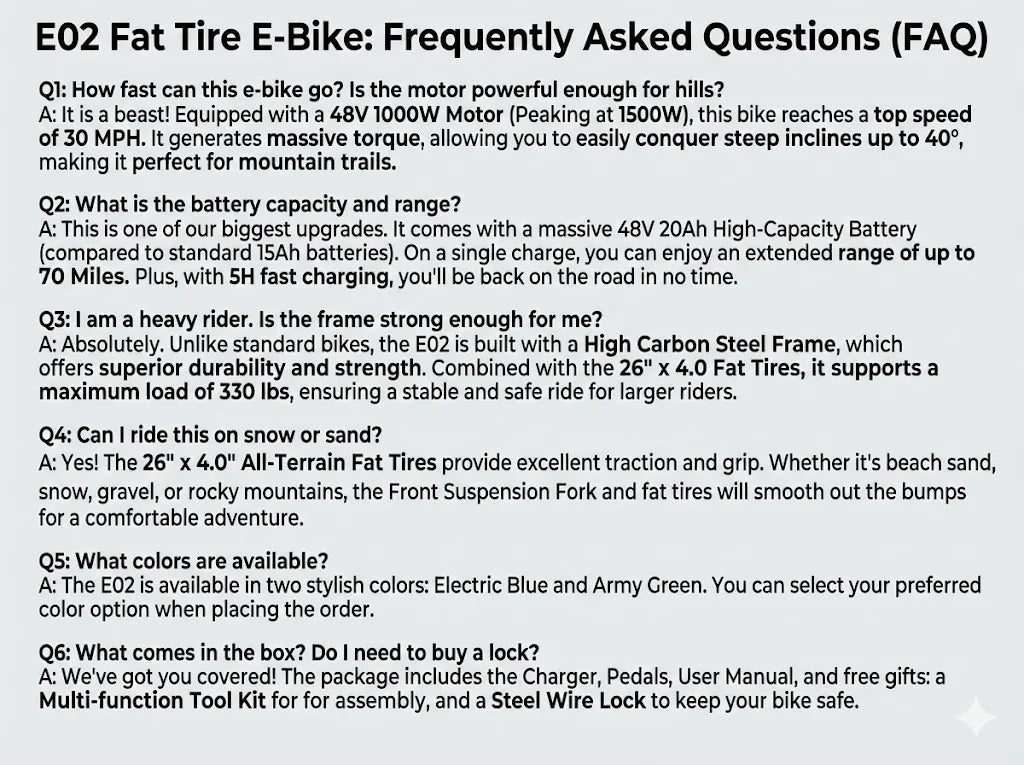 E02 Fat Tire E-Bike: Frequently Asked Questions (FAQ)

Q1: How fast can this e-bike go? Is the motor powerful enough for hills?
A: It is a beast! Equipped with a 48V 1000W Motor (Peaking at 1500W), this bike reaches a top speed of 30 MPH. It generates massive torque, allowing you to easily conquer steep inclines up to 40°, making it perfect for mountain trails.

Q2: What is the battery capacity and range?
A: This is one of our biggest upgrades. It comes with a massive 48V 20Ah High-Capacity Battery (compared to standard 15Ah batteries). On a single charge, you can enjoy an extended range of up to 70 Miles. Plus, with 5H fast charging, you'll be back on the road in no time.

Q3: I am a heavy rider. Is the frame strong enough for me?
A: Absolutely. Unlike standard bikes, the E02 is built with a High Carbon Steel Frame, which offers superior durability and strength. Combined with the 26" x 4.0 Fat Tires, it supports a maximum load of 330 lbs, ensuring a stable and safe ride for larger riders.

Q4: Can I ride this on snow or sand?
A: Yes! The 26" x 4.0" All-Terrain Fat Tires provide excellent traction and grip. Whether it's beach sand, snow, gravel, or rocky mountains, the Front Suspension Fork and fat tires will smooth out the bumps for a comfortable adventure.

Q5: What colors are available?
A: The E02 is available in two stylish colors: Electric Blue and Army Green. You can select your preferred color option when placing the order.

Q6: What comes in the box? Do I need to buy a lock?
A: We've got you covered! The package includes the Charger, Pedals, User Manual, and free gifts: a Multi-function Tool Kit for for assembly, and a Steel Wire Lock to keep your bike safe.